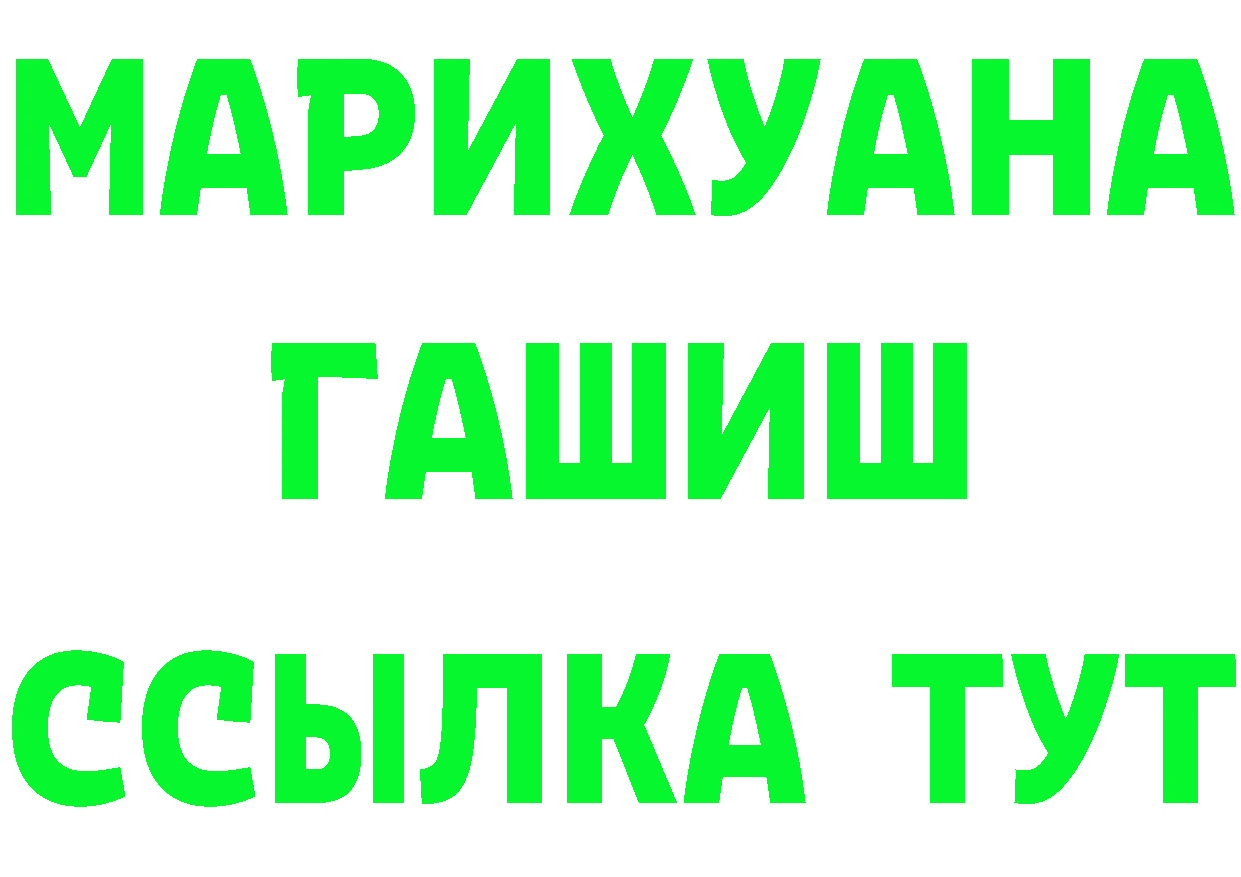 МАРИХУАНА
ГАШИШ
ССЫЛКА ТУТ